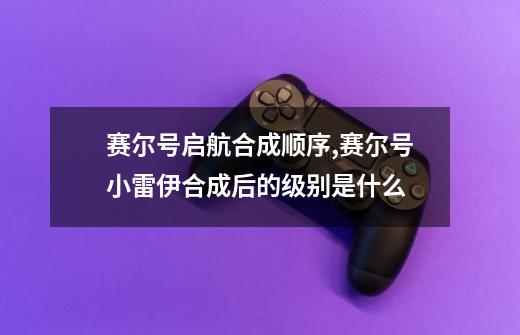 赛尔号启航合成顺序,赛尔号小雷伊合成后的级别是什么